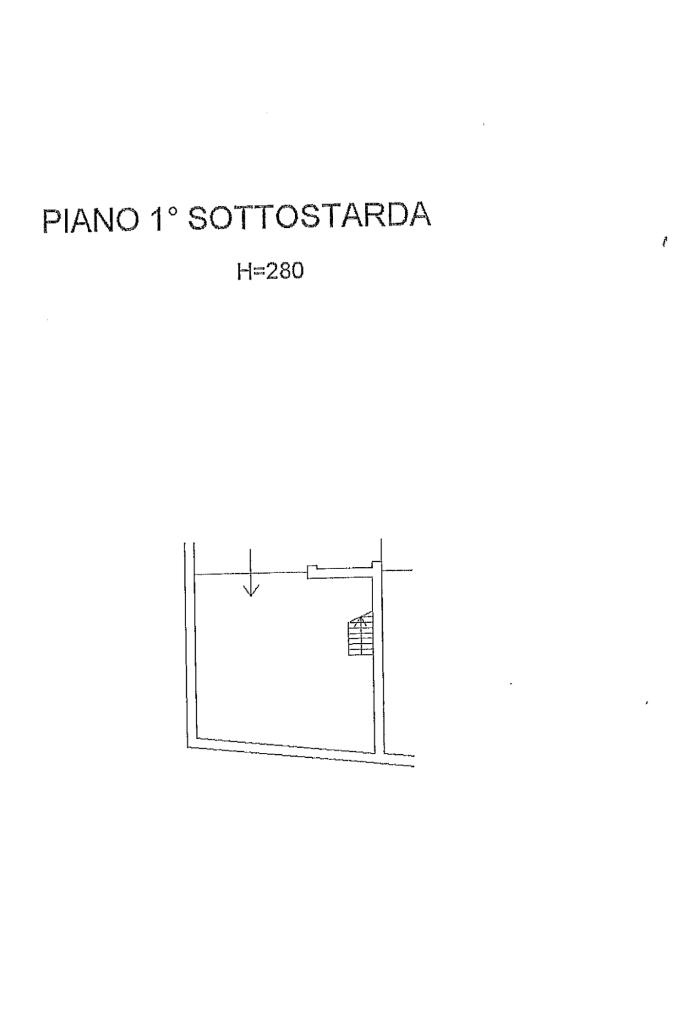 PIANO 1° SOTTOSTARDA

H=280